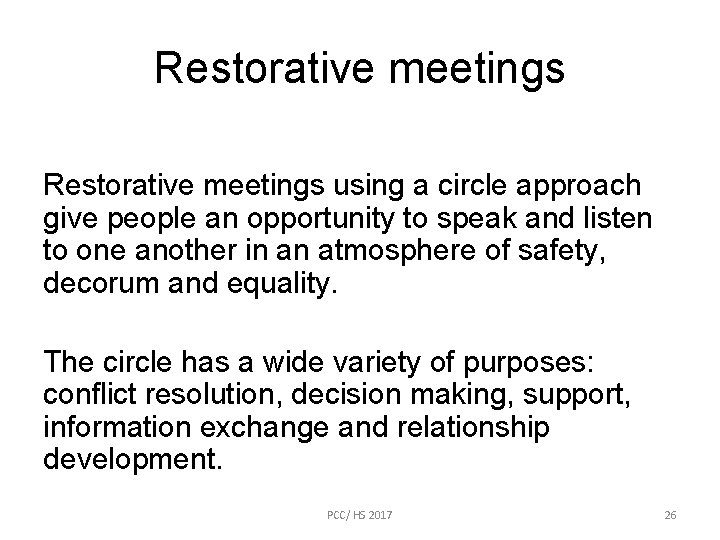 Restorative meetings

Restorative meetings using a circle approach give people an opportunity to speak and listen to one another in an atmosphere of safety, decorum and equality.

The circle has a wide variety of purposes: conflict resolution, decision making, support, information exchange and relationship development.

PCC/ HS 2017

26